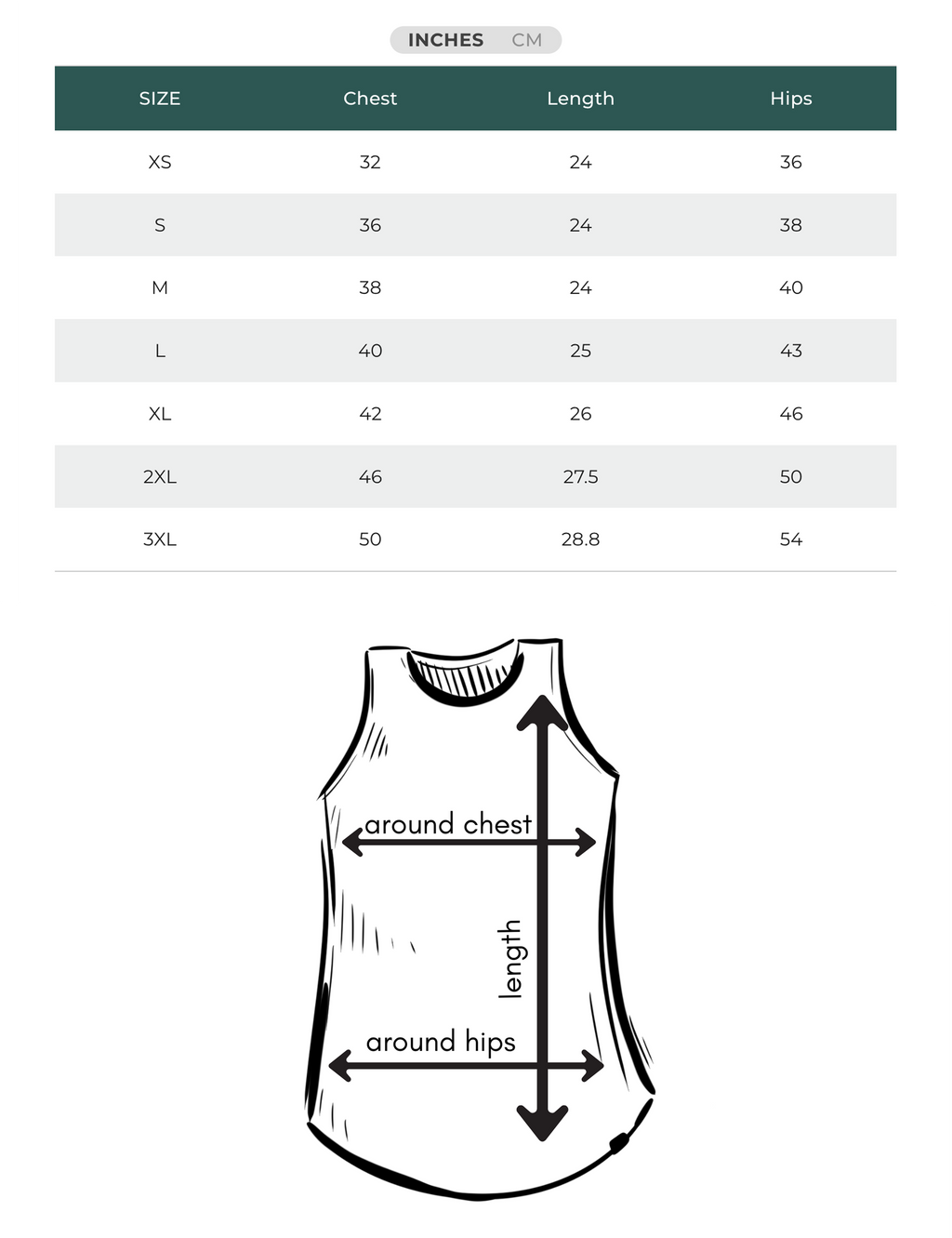 INCHES CM

| SIZE | Chest | Length | Hips |
|---|---|---|---|
| XS | 32 | 24 | 36 |
| S | 36 | 24 | 38 |
| M | 38 | 24 | 40 |
| L | 40 | 25 | 43 |
| XL | 42 | 26 | 46 |
| 2XL | 46 | 27.5 | 50 |
| 3XL | 50 | 28.8 | 54 |

around chest
length
around hips